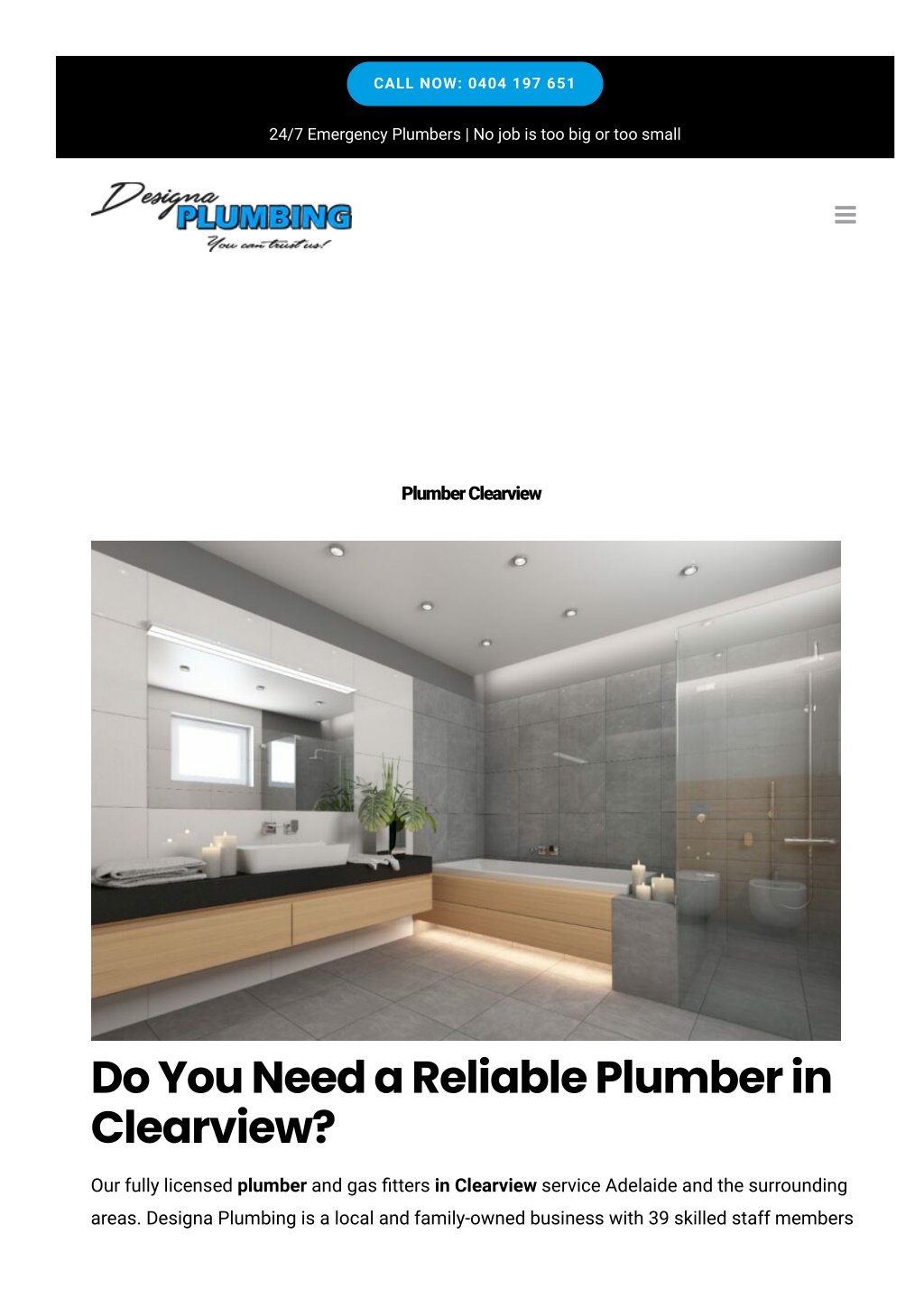 CALL NOW: 0404 197 651

24/7 Emergency Plumbers | No job is too big or too small

Designa PLUMBING You can trust us!

Plumber Clearview

Do You Need a Reliable Plumber in Clearview?

Our fully licensed plumber and gas fitters in Clearview service Adelaide and the surrounding areas. Designa Plumbing is a local and family-owned business with 39 skilled staff members